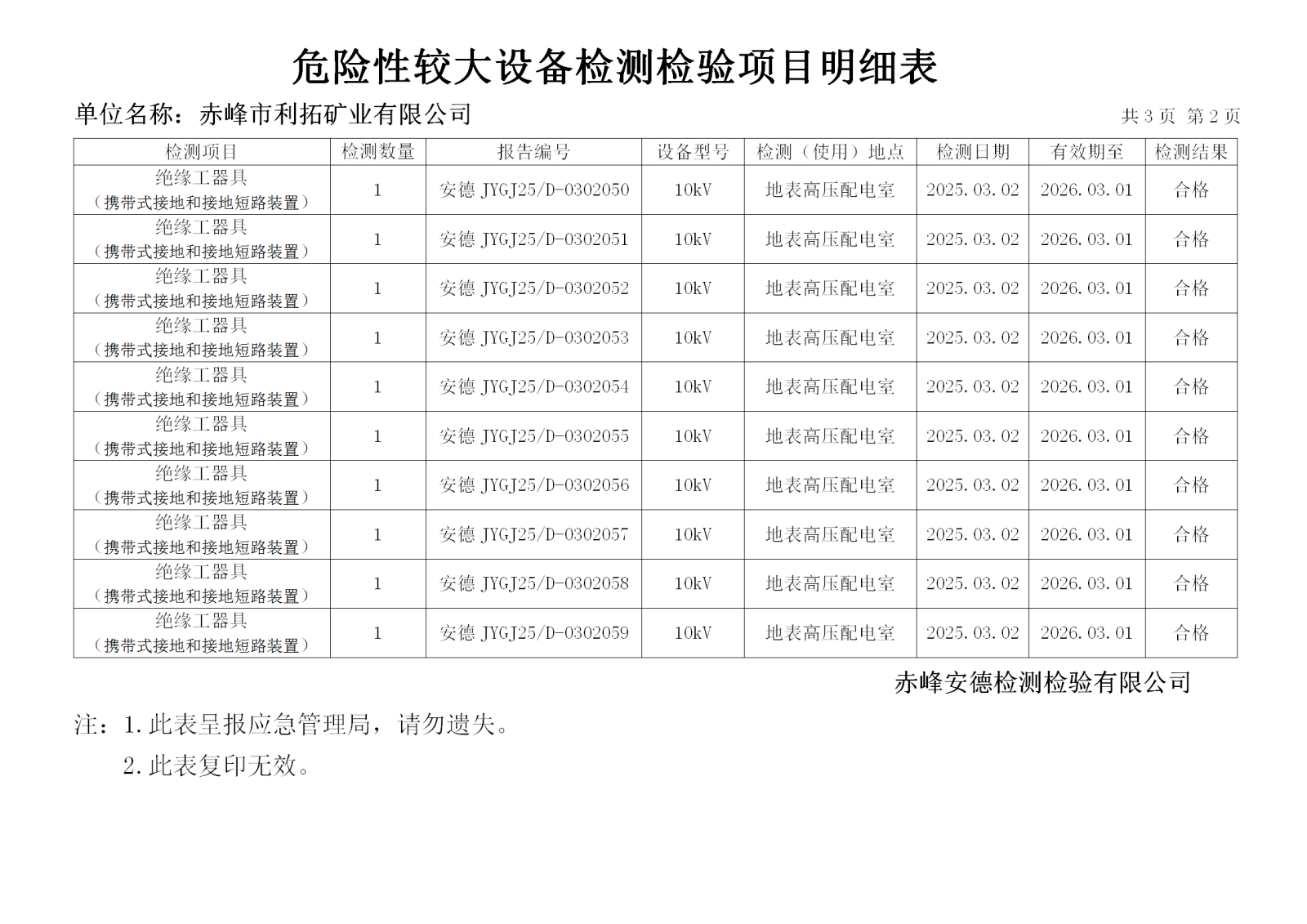 危险性较大设备检测检验项目明细表

单位名称：赤峰市利拓矿业有限公司

共 3 页 第 2 页

| 检测项目 | 检测数量 | 报告编号 | 设备型号 | 检测（使用）地点 | 检测日期 | 有效期至 | 检测结果 |
|---|---|---|---|---|---|---|---|
| 绝缘工器具（携带式接地和接地短路装置） | 1 | 安德 JYGJ25/D-0302050 | 10kV | 地表高压配电室 | 2025.03.02 | 2026.03.01 | 合格 |
| 绝缘工器具（携带式接地和接地短路装置） | 1 | 安德 JYGJ25/D-0302051 | 10kV | 地表高压配电室 | 2025.03.02 | 2026.03.01 | 合格 |
| 绝缘工器具（携带式接地和接地短路装置） | 1 | 安德 JYGJ25/D-0302052 | 10kV | 地表高压配电室 | 2025.03.02 | 2026.03.01 | 合格 |
| 绝缘工器具（携带式接地和接地短路装置） | 1 | 安德 JYGJ25/D-0302053 | 10kV | 地表高压配电室 | 2025.03.02 | 2026.03.01 | 合格 |
| 绝缘工器具（携带式接地和接地短路装置） | 1 | 安德 JYGJ25/D-0302054 | 10kV | 地表高压配电室 | 2025.03.02 | 2026.03.01 | 合格 |
| 绝缘工器具（携带式接地和接地短路装置） | 1 | 安德 JYGJ25/D-0302055 | 10kV | 地表高压配电室 | 2025.03.02 | 2026.03.01 | 合格 |
| 绝缘工器具（携带式接地和接地短路装置） | 1 | 安德 JYGJ25/D-0302056 | 10kV | 地表高压配电室 | 2025.03.02 | 2026.03.01 | 合格 |
| 绝缘工器具（携带式接地和接地短路装置） | 1 | 安德 JYGJ25/D-0302057 | 10kV | 地表高压配电室 | 2025.03.02 | 2026.03.01 | 合格 |
| 绝缘工器具（携带式接地和接地短路装置） | 1 | 安德 JYGJ25/D-0302058 | 10kV | 地表高压配电室 | 2025.03.02 | 2026.03.01 | 合格 |
| 绝缘工器具（携带式接地和接地短路装置） | 1 | 安德 JYGJ25/D-0302059 | 10kV | 地表高压配电室 | 2025.03.02 | 2026.03.01 | 合格 |

赤峰安德检测检验有限公司

注：1.此表呈报应急管理局，请勿遗失。
2.此表复印无效。